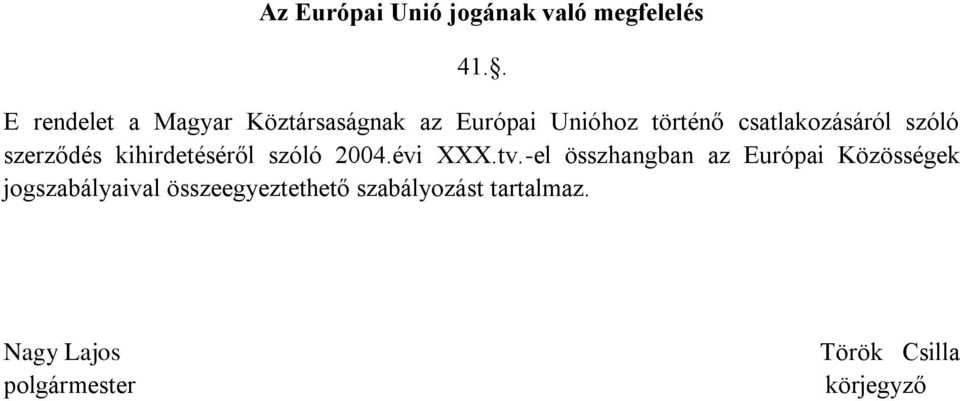 Az Európai Unió jogának való megfelelés

41.§.

E rendelet a Magyar Köztársaságnak az Európai Unióhoz történő csatlakozásáról szóló szerződés kihirdetéséről szóló 2004.évi XXX.tv.-el összhangban az Európai Közösségek jogszabályaival összeegyeztethető szabályozást tartalmaz.

Nagy Lajos
polgármester

Török Csilla
körjegyző